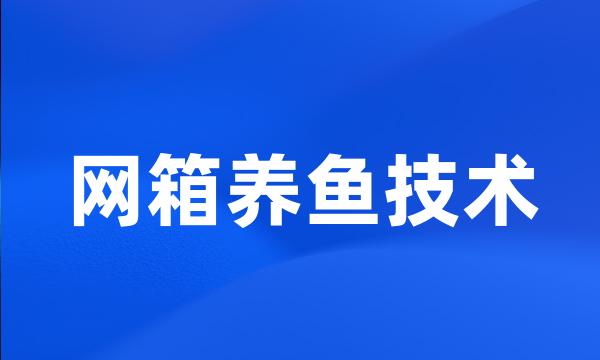 网箱养鱼技术